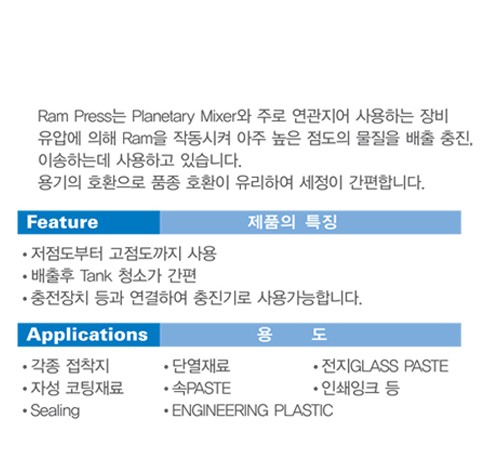 Ram Press는 Planetary Mixer와 주로 연관지어 사용하는 장비 유압에 의해 Ram을 작동시켜 아주 높은 점도의 물질을 배출 충진, 이송하는데 사용하고 있습니다.
용기의 호환으로 품종 호환이 유리하여 세정이 간편합니다.

Feature
제품의 특징

• 저점도부터 고점도까지 사용
• 배출후 Tank 청소가 간편
• 충전장치 등과 연결하여 충진기로 사용가능합니다.

Applications
용 도

• 각종 접착지
• 자성 코팅재료
• Sealing
• 단열재료
• 속PASTE
• ENGINEERING PLASTIC
• 전지GLASS PASTE
• 인쇄잉크 등